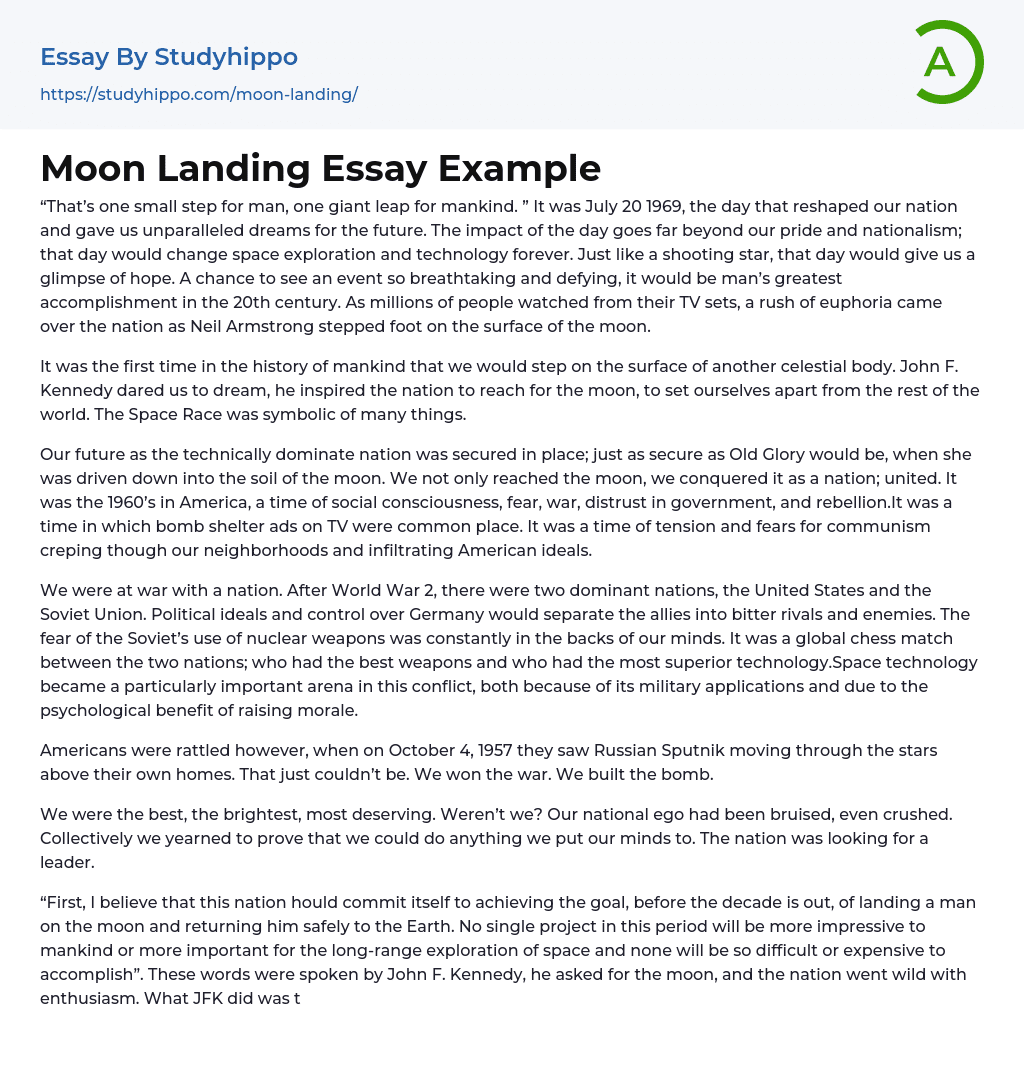 Essay By Studyhippo
https://studyhippo.com/moon-landing/

A

Moon Landing Essay Example

“That’s one small step for man, one giant leap for mankind. ” It was July 20 1969, the day that reshaped our nation and gave us unparalleled dreams for the future. The impact of the day goes far beyond our pride and nationalism; that day would change space exploration and technology forever. Just like a shooting star, that day would give us a glimpse of hope. A chance to see an event so breathtaking and defying, it would be man’s greatest accomplishment in the 20th century. As millions of people watched from their TV sets, a rush of euphoria came over the nation as Neil Armstrong stepped foot on the surface of the moon.

It was the first time in the history of mankind that we would step on the surface of another celestial body. John F. Kennedy dared us to dream, he inspired the nation to reach for the moon, to set ourselves apart from the rest of the world. The Space Race was symbolic of many things.

Our future as the technically dominate nation was secured in place; just as secure as Old Glory would be, when she was driven down into the soil of the moon. We not only reached the moon, we conquered it as a nation; united. It was the 1960’s in America, a time of social consciousness, fear, war, distrust in government, and rebellion.It was a time in which bomb shelter ads on TV were common place. It was a time of tension and fears for communism creping though our neighborhoods and infiltrating American ideals.

We were at war with a nation. After World War 2, there were two dominant nations, the United States and the Soviet Union. Political ideals and control over Germany would separate the allies into bitter rivals and enemies. The fear of the Soviet’s use of nuclear weapons was constantly in the backs of our minds. It was a global chess match between the two nations; who had the best weapons and who had the most superior technology.Space technology became a particularly important arena in this conflict, both because of its military applications and due to the psychological benefit of raising morale.

Americans were rattled however, when on October 4, 1957 they saw Russian Sputnik moving through the stars above their own homes. That just couldn’t be. We won the war. We built the bomb.

We were the best, the brightest, most deserving. Weren’t we? Our national ego had been bruised, even crushed. Collectively we yearned to prove that we could do anything we put our minds to. The nation was looking for a leader.

“First, I believe that this nation hould commit itself to achieving the goal, before the decade is out, of landing a man on the moon and returning him safely to the Earth. No single project in this period will be more impressive to mankind or more important for the long-range exploration of space and none will be so difficult or expensive to accomplish”. These words were spoken by John F. Kennedy, he asked for the moon, and the nation went wild with enthusiasm. What JFK did was t